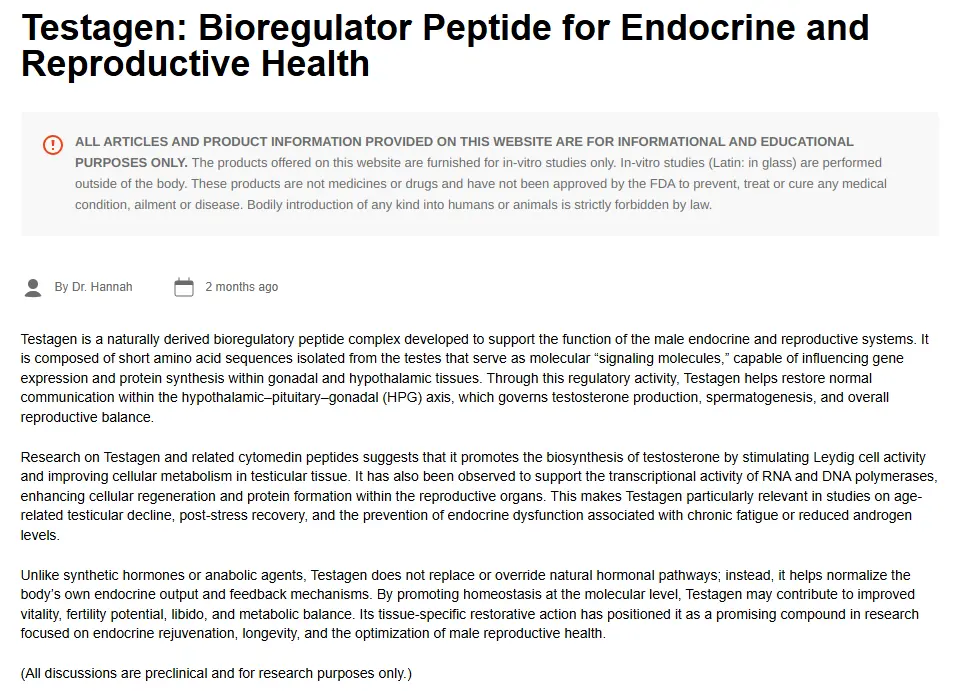 Testagen: Bioregulator Peptide for Endocrine and Reproductive Health

ALL ARTICLES AND PRODUCT INFORMATION PROVIDED ON THIS WEBSITE ARE FOR INFORMATIONAL AND EDUCATIONAL PURPOSES ONLY. The products offered on this website are furnished for in-vitro studies only. In-vitro studies (Latin: in glass) are performed outside of the body. These products are not medicines or drugs and have not been approved by the FDA to prevent, treat or cure any medical condition, ailment or disease. Bodily introduction of any kind into humans or animals is strictly forbidden by law.

By Dr. Hannah

2 months ago

Testagen is a naturally derived bioregulatory peptide complex developed to support the function of the male endocrine and reproductive systems. It is composed of short amino acid sequences isolated from the testes that serve as molecular “signaling molecules,” capable of influencing gene expression and protein synthesis within gonadal and hypothalamic tissues. Through this regulatory activity, Testagen helps restore normal communication within the hypothalamic–pituitary–gonadal (HPG) axis, which governs testosterone production, spermatogenesis, and overall reproductive balance.

Research on Testagen and related cytomedin peptides suggests that it promotes the biosynthesis of testosterone by stimulating Leydig cell activity and improving cellular metabolism in testicular tissue. It has also been observed to support the transcriptional activity of RNA and DNA polymerases, enhancing cellular regeneration and protein formation within the reproductive organs. This makes Testagen particularly relevant in studies on age-related testicular decline, post-stress recovery, and the prevention of endocrine dysfunction associated with chronic fatigue or reduced androgen levels.

Unlike synthetic hormones or anabolic agents, Testagen does not replace or override natural hormonal pathways; instead, it helps normalize the body’s own endocrine output and feedback mechanisms. By promoting homeostasis at the molecular level, Testagen may contribute to improved vitality, fertility potential, libido, and metabolic balance. Its tissue-specific restorative action has positioned it as a promising compound in research focused on endocrine rejuvenation, longevity, and the optimization of male reproductive health.

(All discussions are preclinical and for research purposes only.)